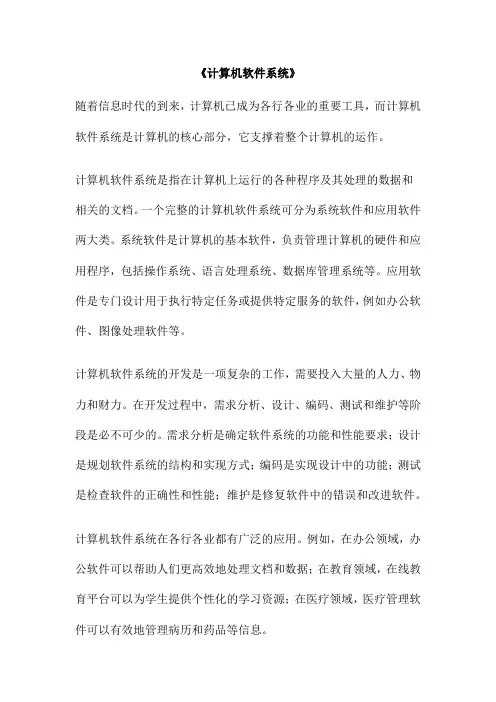 《计算机软件系统》

随着信息时代的到来，计算机已成为各行各业的重要工具，而计算机软件系统是计算机的核心部分，它支撑着整个计算机的运作。

计算机软件系统是指在计算机上运行的各种程序及其处理的数据和相关的文档。一个完整的计算机软件系统可分为系统软件和应用软件两大类。系统软件是计算机的基本软件，负责管理计算机的硬件和应用程序，包括操作系统、语言处理系统、数据库管理系统等。应用软件是专门设计用于执行特定任务或提供特定服务的软件，例如办公软件、图像处理软件等。

计算机软件系统的开发是一项复杂的工作，需要投入大量的人力、物力和财力。在开发过程中，需求分析、设计、编码、测试和维护等阶段是必不可少的。需求分析是确定软件系统的功能和性能要求；设计是规划软件系统的结构和实现方式；编码是实现设计中的功能；测试是检查软件的正确性和性能；维护是修复软件中的错误和改进软件。

计算机软件系统在各行各业都有广泛的应用。例如，在办公领域，办公软件可以帮助人们更高效地处理文档和数据；在教育领域，在线教育平台可以为学生提供个性化的学习资源；在医疗领域，医疗管理软件可以有效地管理病历和药品等信息。